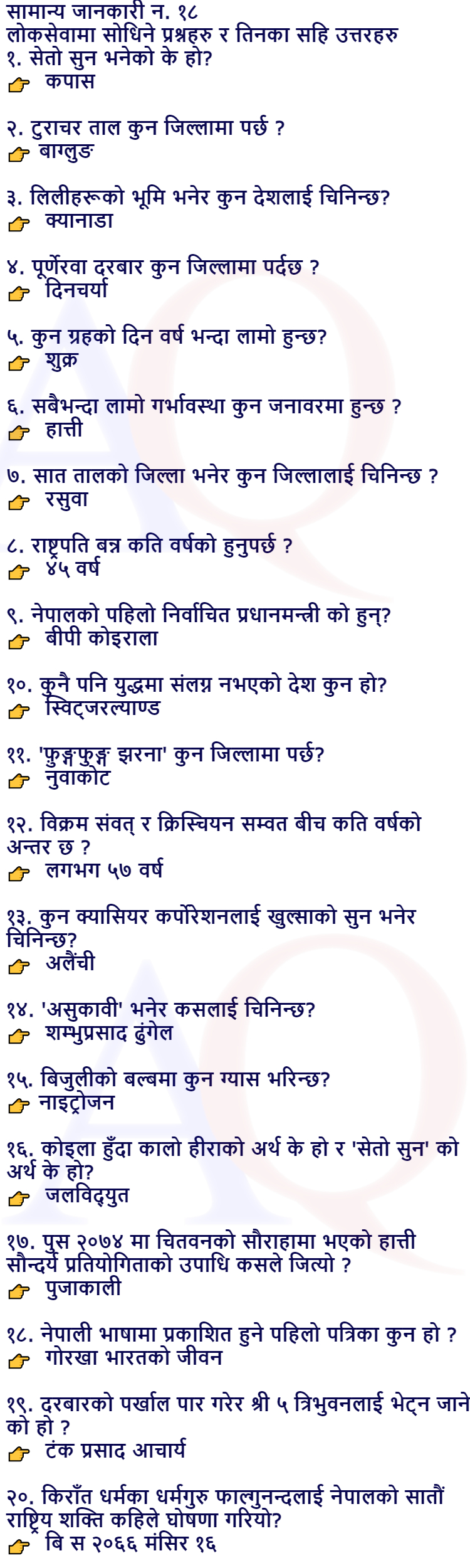 सामान्य जानकारी न. १८
लोकसेवामा सोधिने प्रश्नहरु र तिनका सहि उत्तरहरु
१. सेतो सुन भनेको के हो?
👉 कपास

२. टुराचर ताल कुन जिल्लामा पर्छ ?
👉 बाग्लुङ

३. लिलीहरूको भूमि भनेर कुन देशलाई चिनिन्छ?
👉 क्यानाडा

४. पूर्णेरवा दरबार कुन जिल्लामा पर्दछ ?
👉 दिनचर्या

५. कुन ग्रहको दिन वर्ष भन्दा लामो हुन्छ?
👉 शुक्र

६. सबैभन्दा लामो गर्भावस्था कुन जनावरमा हुन्छ ?
👉 हात्ती

७. सात तालको जिल्ला भनेर कुन जिल्लालाई चिनिन्छ ?
👉 रसुवा

८. राष्ट्रपति बन्न कति वर्षको हुनुपर्छ ?
👉 ४५ वर्ष

९. नेपालको पहिलो निर्वाचित प्रधानमन्त्री को हुन्?
👉 बीपी कोइराला

१०. कुनै पनि युद्धमा संलग्न नभएको देश कुन हो?
👉 स्विट्जरल्याण्ड

११. 'फुङ्गफुङ्ग झरना' कुन जिल्लामा पर्छ?
👉 नुवाकोट

१२. विक्रम संवत् र क्रिस्चियन सम्वत बीच कति वर्षको अन्तर छ ?
👉 लगभग ५७ वर्ष

१३. कुन क्यासियर कर्पोरेशनलाई खुल्साको सुन भनेर चिनिन्छ?
👉 अलैंची

१४. 'असुकावी' भनेर कसलाई चिनिन्छ?
👉 शम्भुप्रसाद ढुंगेल

१५. बिजुलीको बल्बमा कुन ग्यास भरिन्छ?
👉 नाइट्रोजन

१६. कोइला हुँदा कालो हीराको अर्थ के हो र 'सेतो सुन' को अर्थ के हो?
👉 जलविद्युत

१७. पुस २०७४ मा चितवनको सौराहामा भएको हात्ती सौन्दर्य प्रतियोगिताको उपाधि कसले जित्यो ?
👉 पुजाकाली

१८. नेपाली भाषामा प्रकाशित हुने पहिलो पत्रिका कुन हो ?
👉 गोरखा भारतको जीवन

१९. दरबारको पर्खाल पार गरेर श्री ५ त्रिभुवनलाई भेट्न जाने को हो ?
👉 टंक प्रसाद आचार्य

२०. किराँत धर्मका धर्मगुरु फाल्गुनन्दलाई नेपालको सातौं राष्ट्रिय शक्ति कहिले घोषणा गरियो?
👉 बि स २०६६ मंसिर १६

AQ